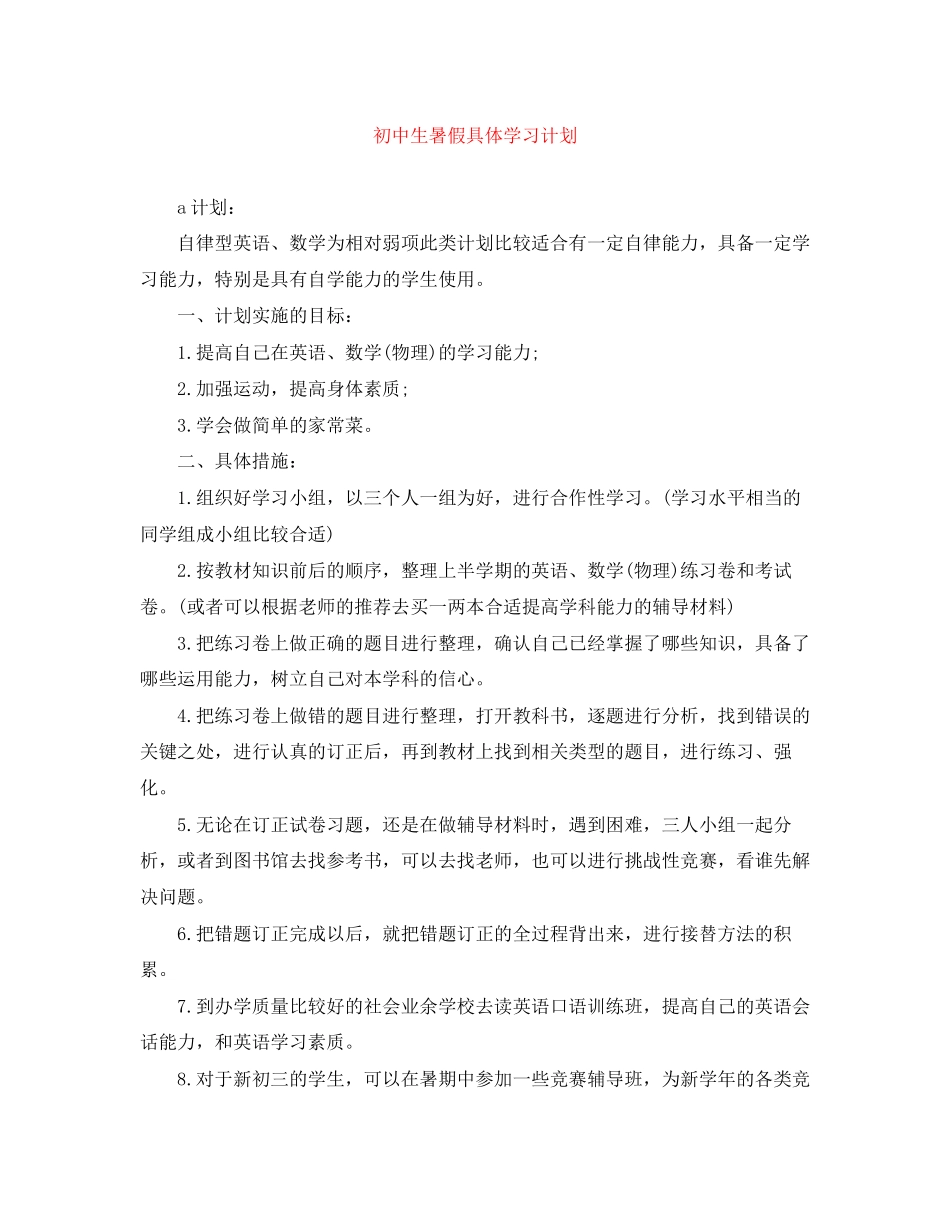 初中生暑假具体学习计划

a 计划：

自律型英语、数学为相对弱项此类计划比较适合有一定自律能力，具备一定学习能力，特别是具有自学能力的学生使用。

一、计划实施的目标：

1.提高自己在英语、数学(物理)的学习能力;

2.加强运动，提高身体素质;

3.学会做简单的家常菜。

二、具体措施：

1.组织好学习小组，以三个人一组为好，进行合作性学习。(学习水平相当的同学组成小组比较合适)

2.按教材知识前后的顺序，整理上半学期的英语、数学(物理)练习卷和考试卷。(或者可以根据老师的推荐去买一两本合适提高学科能力的辅导材料)

3.把练习卷上做正确的题目进行整理，确认自己已经掌握了哪些知识，具备了哪些运用能力，树立自己对本学科的信心。

4.把练习卷上做错的题目进行整理，打开教科书，逐题进行分析，找到错误的关键之处，进行认真的订正后，再到教材上找到相关类型的题目，进行练习、强化。

5.无论在订正试卷习题，还是在做辅导材料时，遇到困难，三人小组一起分析，或者到图书馆去找参考书，可以去找老师，也可以进行挑战性竞赛，看谁先解决问题。

6.把错题订正完成以后，就把错题订正的全过程背出来，进行接替方法的积累。

7.到办学质量比较好的社会业余学校去读英语口语训练班，提高自己的英语会话能力，和英语学习素质。

8.对于新初三的学生，可以在暑期中参加一些竞赛辅导班，为新学年的各类竞